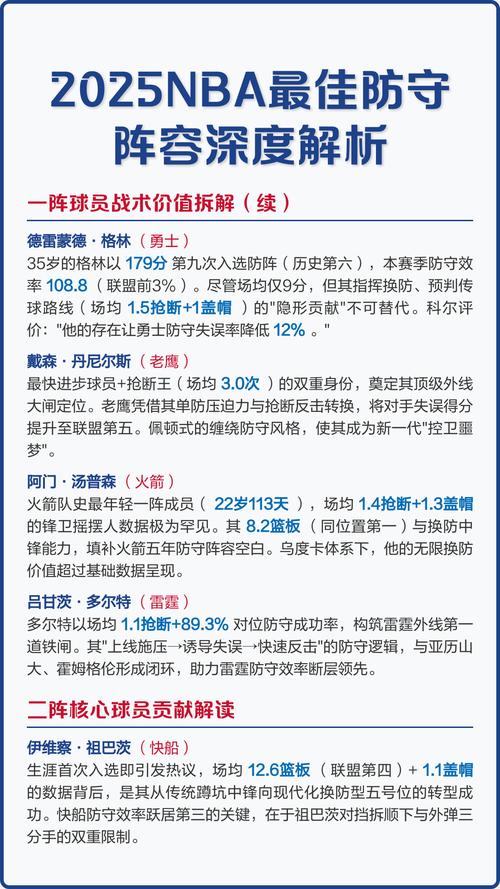 2025NBA最佳防守阵容深度解析

一阵球员战术价值拆解（续）

德雷蒙德·格林（勇士）
35岁的格林以 179分 第九次入选防阵（历史第六），本赛季防守效率 108.8（联盟前3%）。尽管场均仅9分，但其指挥换防、预判传球路线（场均 1.5抢断+1盖帽）的"隐形贡献"不可替代。科尔评价："他的存在让勇士防守失误率降低 12%。"

戴森·丹尼尔斯（老鹰）
最快进步球员+抢断王（场均 3.0次）的双重身份，奠定其顶级外线大闸定位。老鹰凭借其单防压迫力与抢断反击转换，将对手失误得分提升至联盟第五。佩顿式的缠绕防守风格，使其成为新一代"控卫噩梦"。

阿门·汤普森（火箭）
火箭队史最年轻一阵成员（ 22岁113天 ），场均 1.4抢断+1.3盖帽 的锋卫摇摆人数据极为罕见。其 8.2篮板（同位置第一）与换防中锋能力，填补火箭五年防守阵容空白。乌度卡体系下，他的无限换防价值超过基础数据呈现。

吕甘茨·多尔特（雷霆）
多尔特以场均 1.1抢断+89.3% 对位防守成功率，构筑雷霆外线第一道铁闸。其"上线施压→诱导失误→快速反击"的防守逻辑，与亚历山大、霍姆格伦形成闭环，助力雷霆防守效率断层领先。

二阵核心球员贡献解读

伊维察·祖巴茨（快船）
生涯首次入选即引发热议，场均 12.6篮板（联盟第四）+ 1.1盖帽 的数据背后，是其从传统蹲坑中锋向现代化换防型五号位的转型成功。快船防守效率跃居第三的关键，在于祖巴茨对挡拆顺下与外弹三分手的双重限制。